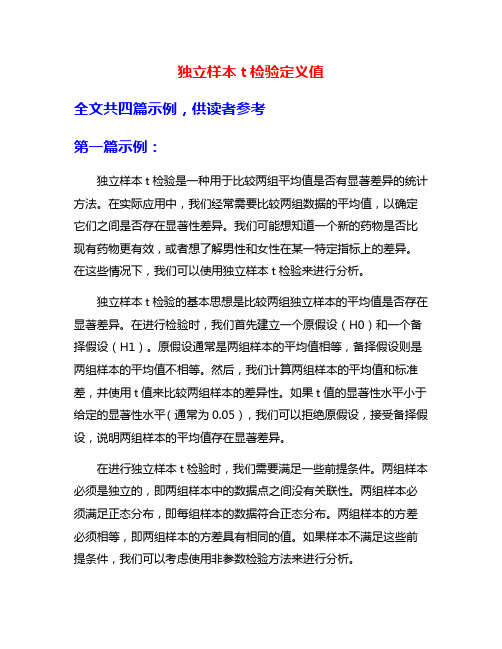 独立样本 t 检验定义值

全文共四篇示例，供读者参考

第一篇示例：

独立样本 t 检验是一种用于比较两组平均值是否有显著差异的统计方法。在实际应用中，我们经常需要比较两组数据的平均值，以确定它们之间是否存在显著性差异。我们可能想知道一个新的药物是否比现有药物更有效，或者想了解男性和女性在某一特定指标上的差异。在这些情况下，我们可以使用独立样本 t 检验来进行分析。

独立样本 t 检验的基本思想是比较两组独立样本的平均值是否存在显著差异。在进行检验时，我们首先建立一个原假设（H0）和一个备择假设（H1）。原假设通常是两组样本的平均值相等，备择假设则是两组样本的平均值不相等。然后，我们计算两组样本的平均值和标准差，并使用 t 值来比较两组样本的差异性。如果 t 值的显著性水平小于给定的显著性水平（通常为 0.05），我们可以拒绝原假设，接受备择假设，说明两组样本的平均值存在显著差异。

在进行独立样本 t 检验时，我们需要满足一些前提条件。两组样本必须是独立的，即两组样本中的数据点之间没有关联性。两组样本必须满足正态分布，即每组样本的数据符合正态分布。两组样本的方差必须相等，即两组样本的方差具有相同的值。如果样本不满足这些前提条件，我们可以考虑使用非参数检验方法来进行分析。